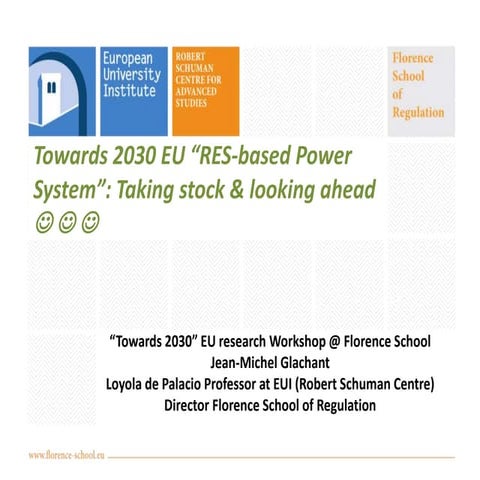 European University Institute

ROBERT SCHUMAN CENTRE FOR ADVANCED STUDIES

Florence School of Regulation

Towards 2030 EU “RES-based Power System”: Taking stock & looking ahead ☺☺☺

“Towards 2030” EU research Workshop @ Florence School
Jean-Michel Glachant
Loyola de Palacio Professor at EUI (Robert Schuman Centre)
Director Florence School of Regulation

www.florence-school.eu